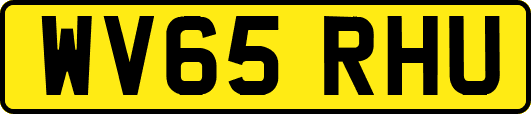 WV65 RHU